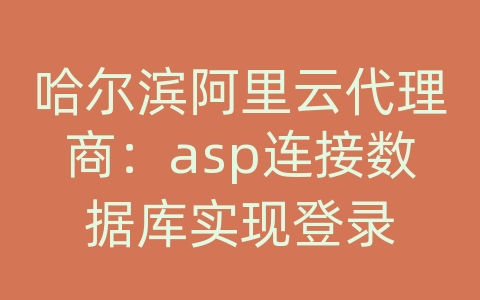 哈尔滨阿里云代理商：asp连接数据库实现登录